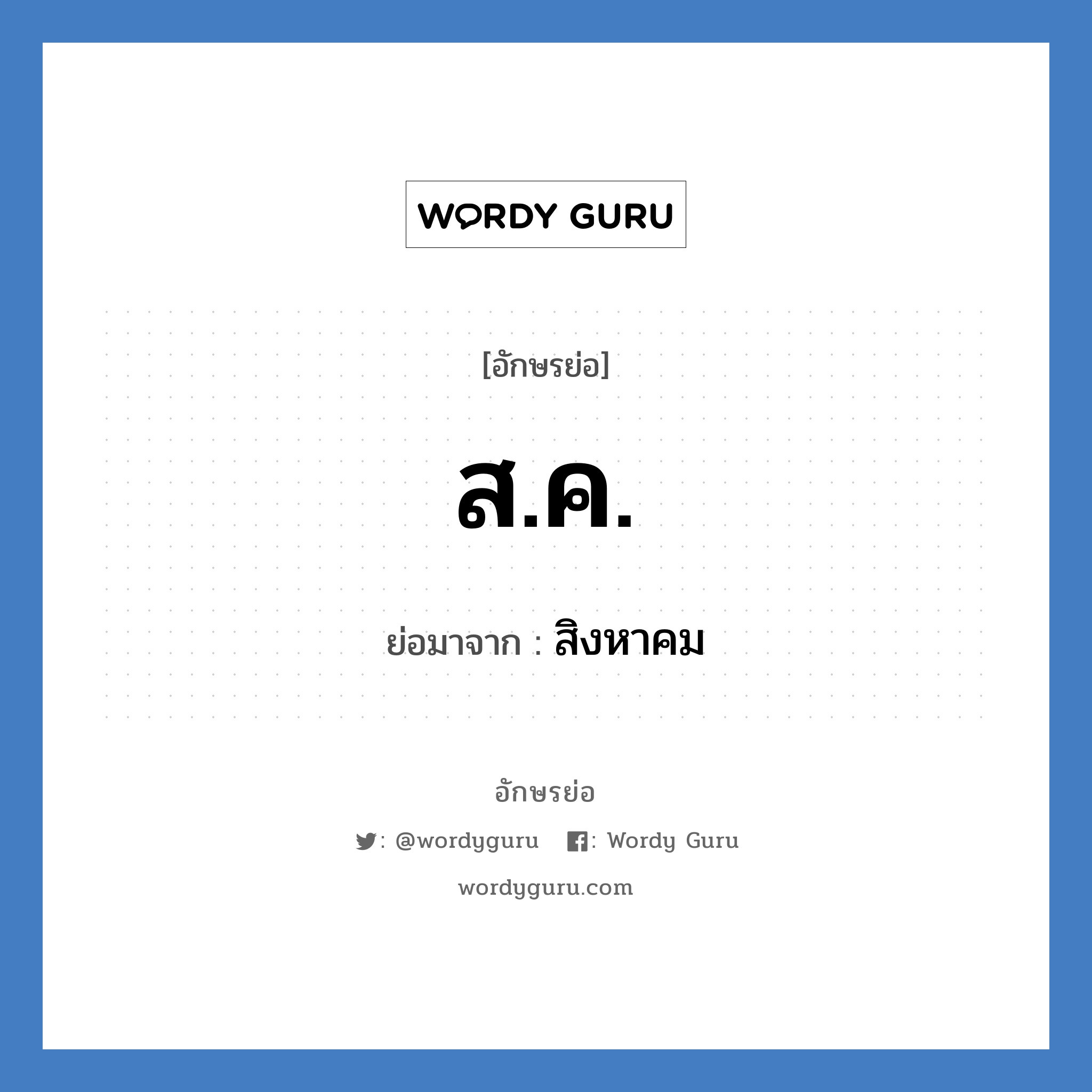 WORDY GURU

[อักษรย่อ]

ส.ค.

ย่อมาจาก : สิงหาคม

อักษรย่อ

: @wordyguru : Wordy Guru

wordyguru.com